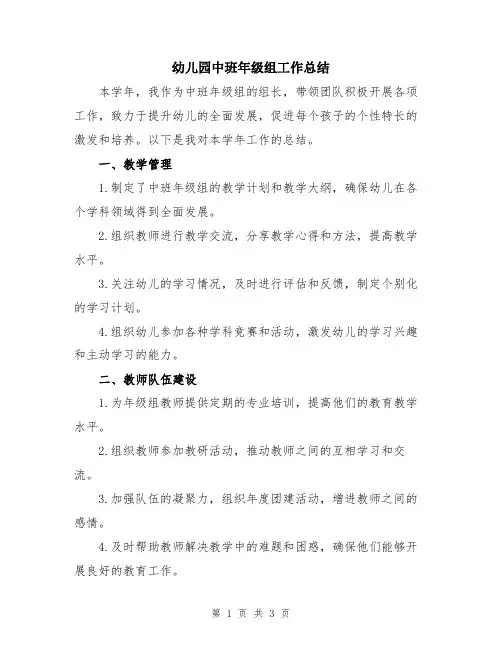 幼儿园中班年级组工作总结

本学年，我作为中班年级组的组长，带领团队积极开展各项工作，致力于提升幼儿的全面发展，促进每个孩子的个性特长的激发和培养。以下是我对本学年工作的总结。

一、教学管理

1.制定了中班年级组的教学计划和教学大纲，确保幼儿在各个学科领域得到全面发展。

2.组织教师进行教学交流，分享教学心得和方法，提高教学水平。

3.关注幼儿的学习情况，及时进行评估和反馈，制定个别化的学习计划。

4.组织幼儿参加各种学科竞赛和活动，激发幼儿的学习兴趣和主动学习的能力。

二、教师队伍建设

1.为年级组教师提供定期的专业培训，提高他们的教育教学水平。

2.组织教师参加教研活动，推动教师之间的互相学习和交流。

3.加强队伍的凝聚力，组织年度团建活动，增进教师之间的感情。

4.及时帮助教师解决教学中的难题和困惑，确保他们能够开展良好的教育工作。

第 1 页 共 3 页